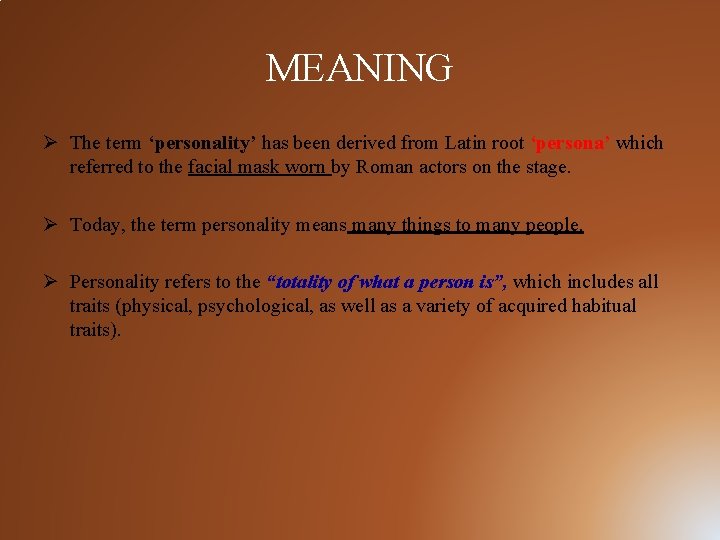 MEANING

➢ The term 'personality' has been derived from Latin root 'persona' which referred to the facial mask worn by Roman actors on the stage.

➢ Today, the term personality means many things to many people.

➢ Personality refers to the "totality of what a person is", which includes all traits (physical, psychological, as well as a variety of acquired habitual traits).